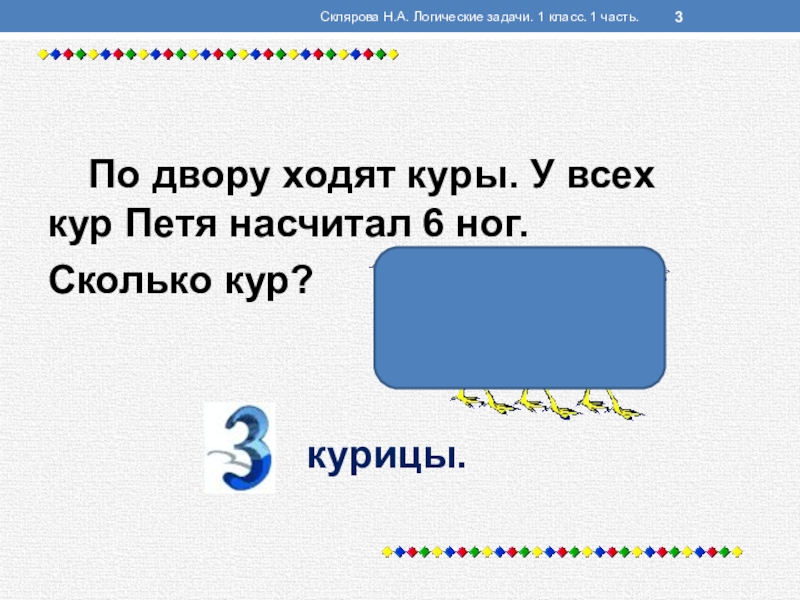 Склярова Н.А. Логические задачи. 1 класс. 1 часть.

3

По двору ходят куры. У всех кур Петя насчитал 6 ног.

Сколько кур?

3 курицы.